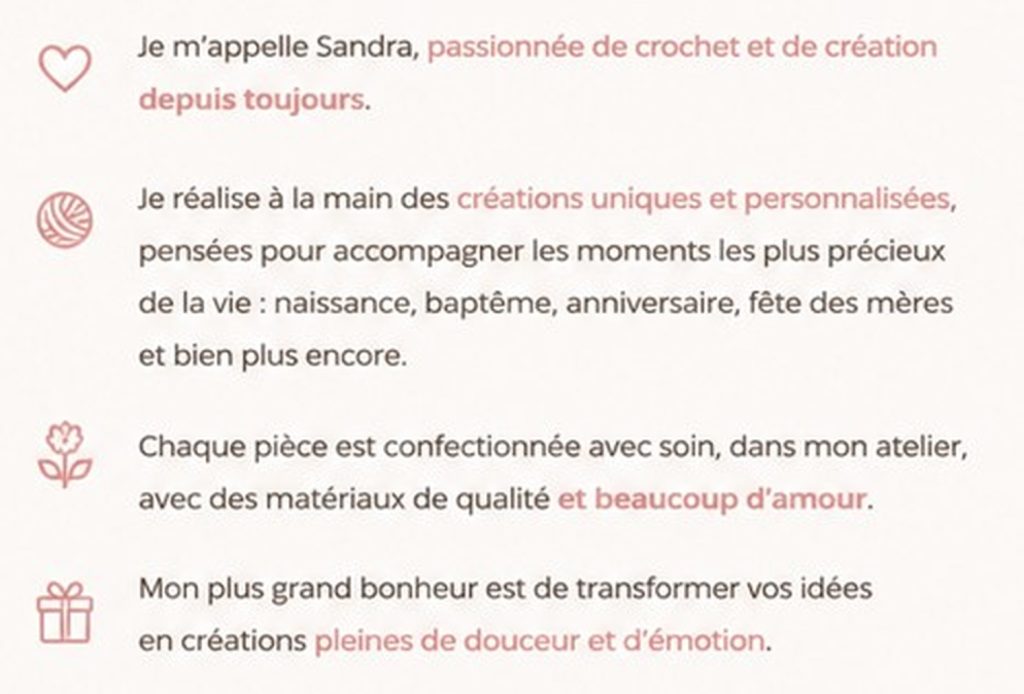 Je m'appelle Sandra, passionnée de crochet et de création depuis toujours.

Je réalise à la main des créations uniques et personnalisées, pensées pour accompagner les moments les plus précieux de la vie : naissance, baptême, anniversaire, fête des mères et bien plus encore.

Chaque pièce est confectionnée avec soin, dans mon atelier, avec des matériaux de qualité et beaucoup d'amour.

Mon plus grand bonheur est de transformer vos idées en créations pleines de douceur et d'émotion.